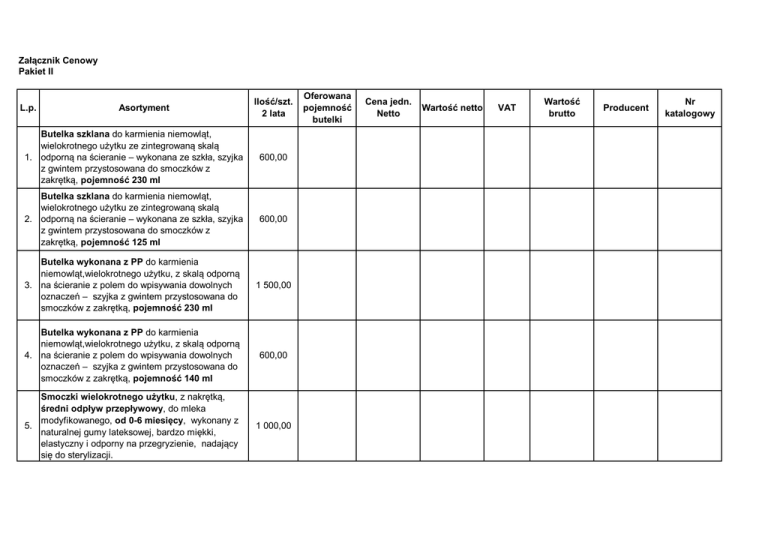 Załącznik Cenowy
Pakiet II

| L.p. | Asortyment | Ilość/szt. 2 lata | Oferowana pojemność butelki | Cena jedn. Netto | Wartość netto | VAT | Wartość brutto | Producent | Nr katalogowy |
|---|---|---|---|---|---|---|---|---|---|
| 1. | Butelka szklana do karmienia niemowląt, wielokrotnego użytku ze zintegrowaną skalą odporną na ścieranie – wykonana ze szkła, szyjka z gwintem przystosowana do smoczków z zakrętką, pojemność 230 ml | 600,00 | | | | | | | |
| 2. | Butelka szklana do karmienia niemowląt, wielokrotnego użytku ze zintegrowaną skalą odporną na ścieranie – wykonana ze szkła, szyjka z gwintem przystosowana do smoczków z zakrętką, pojemność 125 ml | 600,00 | | | | | | | |
| 3. | Butelka wykonana z PP do karmienia niemowląt,wielokrotnego użytku, z skalą odporną na ścieranie z polem do wpisywania dowolnych oznaczeń – szyjka z gwintem przystosowana do smoczków z zakrętką, pojemność 230 ml | 1 500,00 | | | | | | | |
| 4. | Butelka wykonana z PP do karmienia niemowląt,wielokrotnego użytku, z skalą odporną na ścieranie z polem do wpisywania dowolnych oznaczeń – szyjka z gwintem przystosowana do smoczków z zakrętką, pojemność 140 ml | 600,00 | | | | | | | |
| 5. | Smoczki wielokrotnego użytku, z nakrętką, średni odpływ przepływowy, do mleka modyfikowanego, od 0-6 miesięcy, wykonany z naturalnej gumy lateksowej, bardzo miękki, elastyczny i odporny na przegryzienie, nadający się do sterylizacji. | 1 000,00 | | | | | | | |